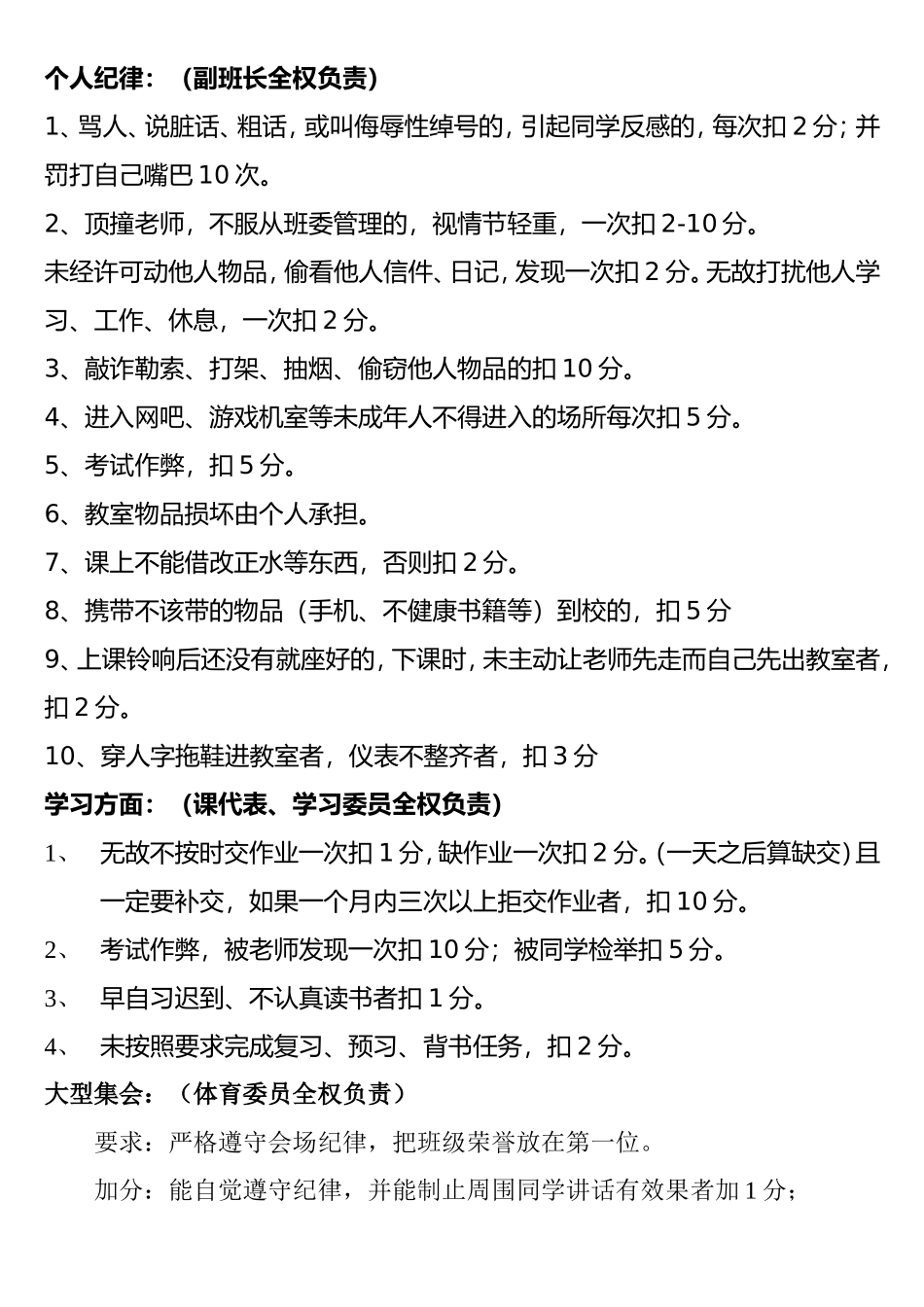 个人纪律：（副班长全权负责）

1、骂人、说脏话、粗话，或叫侮辱性绰号的，引起同学反感的，每次扣 2 分；并罚打自己嘴巴 10 次。

2、顶撞老师，不服从班委管理的，视情节轻重，一次扣 2-10 分。

未经许可动他人物品，偷看他人信件、日记，发现一次扣 2 分。无故打扰他人学习、工作、休息，一次扣 2 分。

3、敲诈勒索、打架、抽烟、偷窃他人物品的扣 10 分。

4、进入网吧、游戏机室等未成年人不得进入的场所每次扣 5 分。

5、考试作弊，扣 5 分。

6、教室物品损坏由个人承担。

7、课上不能借改正水等东西，否则扣 2 分。

8、携带不该带的物品（手机、不健康书籍等）到校的，扣 5 分

9、上课铃响后还没有就座好的，下课时，未主动让老师先走而自己先出教室者，扣 2 分。

10、穿人字拖鞋进教室者，仪表不整齐者，扣 3 分

学习方面：（课代表、学习委员全权负责）

1、 无故不按时交作业一次扣 1 分，缺作业一次扣 2 分。(一天之后算缺交) 且一定要补交，如果一个月内三次以上拒交作业者，扣 10 分。

2、 考试作弊，被老师发现一次扣 10 分；被同学检举扣 5 分。

3、 早自习迟到、不认真读书者扣 1 分。

4、 未按照要求完成复习、预习、背书任务，扣 2 分。

大型集会：（体育委员全权负责）

要求：严格遵守会场纪律，把班级荣誉放在第一位。

加分：能自觉遵守纪律，并能制止周围同学讲话有效果者加 1 分；